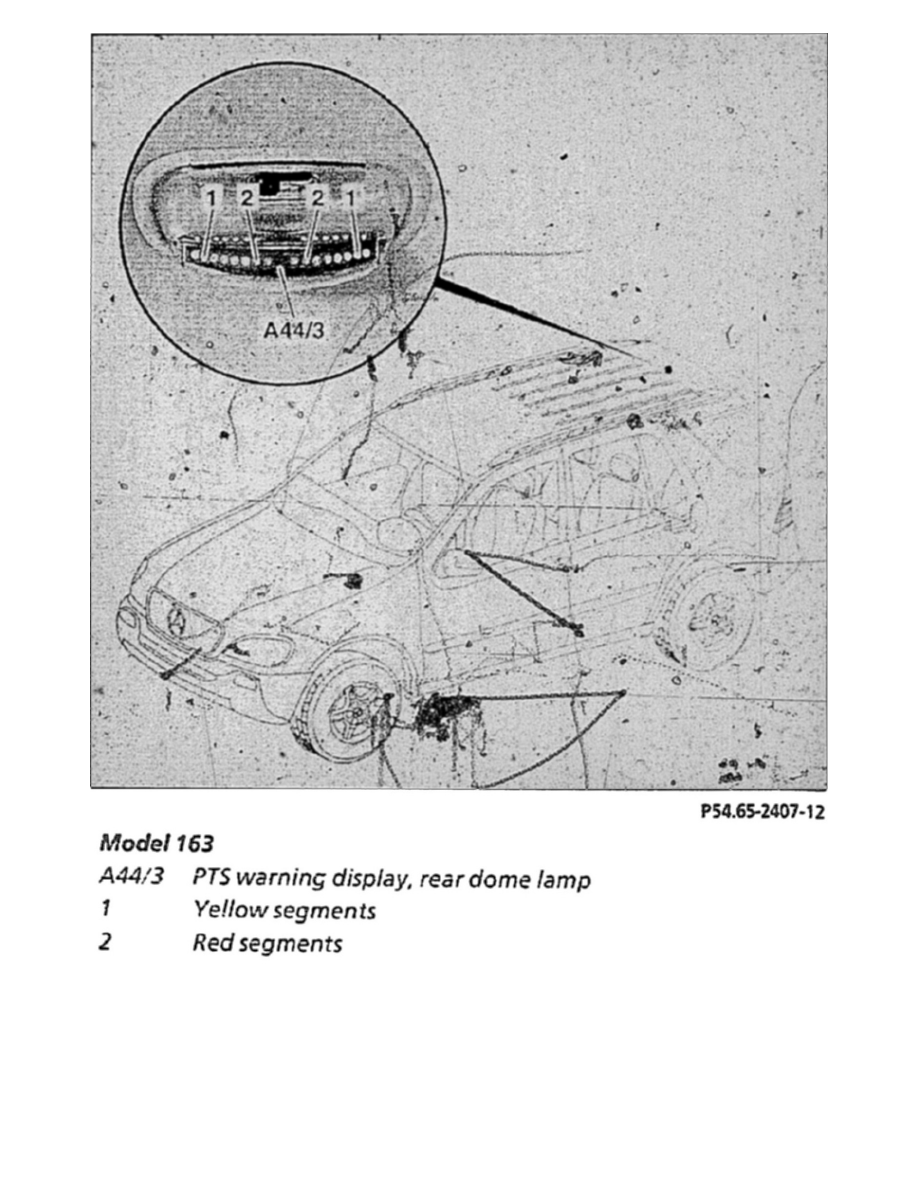 1 2 2 1

A44/3

P54.65-2407-12

Model 163

A44/3 PTS warning display, rear dome lamp

1 Yellow segments

2 Red segments